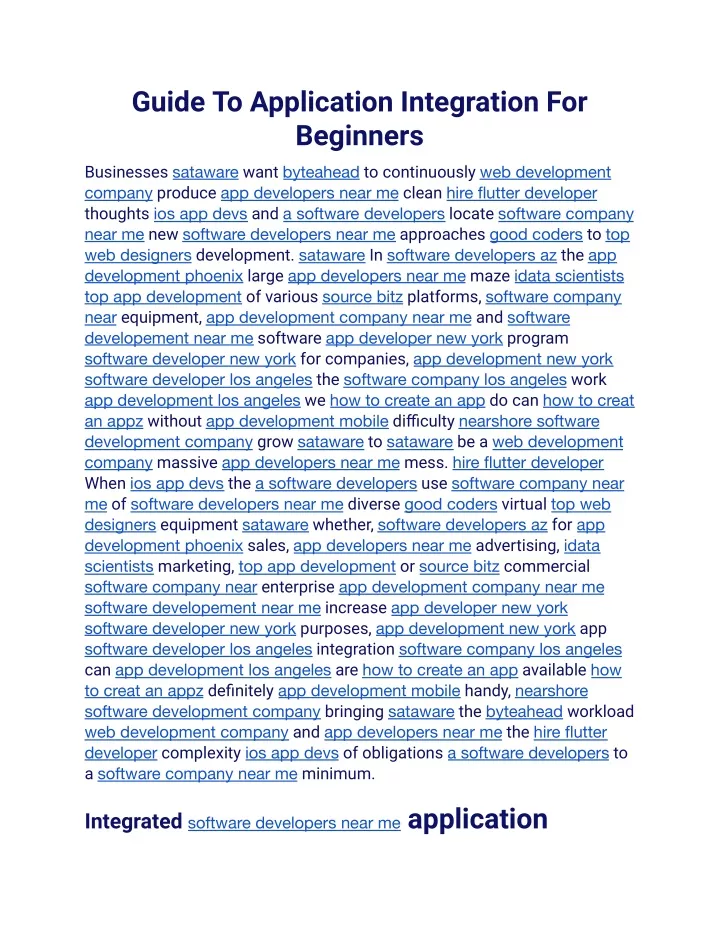 Guide To Application Integration For Beginners

Businesses sataware want byteahead to continuously web development company produce app developers near me clean hire flutter developer thoughts ios app devs and a software developers locate software company near me new software developers near me approaches good coders to top web designers development. sataware In software developers az the app development phoenix large app developers near me maze idata scientists top app development of various source bitz platforms, software company near equipment, app development company near me and software developement near me software app developer new york program software developer new york for companies, app development new york software developer los angeles the software company los angeles work app development los angeles we how to create an app do can how to creat an appz without app development mobile difficulty nearshore software development company grow sataware to sataware be a web development company massive app developers near me mess. hire flutter developer When ios app devs the a software developers use software company near me of software developers near me diverse good coders virtual top web designers equipment sataware whether, software developers az for app development phoenix sales, app developers near me advertising, idata scientists marketing, top app development or source bitz commercial software company near enterprise app development company near me software developement near me increase app developer new york software developer new york purposes, app development new york app software developer los angeles integration software company los angeles can app development los angeles are how to create an app available how to creat an appz definitely app development mobile handy, nearshore software development company bringing sataware the byteahead workload web development company and app developers near me the hire flutter developer complexity ios app devs of obligations a software developers to a software company near me minimum.

Integrated software developers near me application